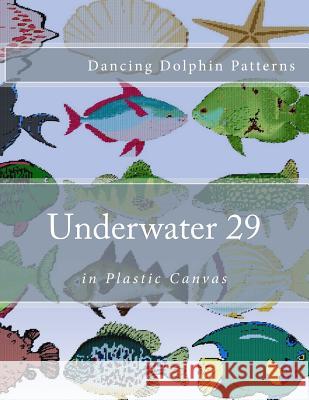 Dancing Dolphin Patterns

Underwater 29

in Plastic Canvas

Kraina Książek